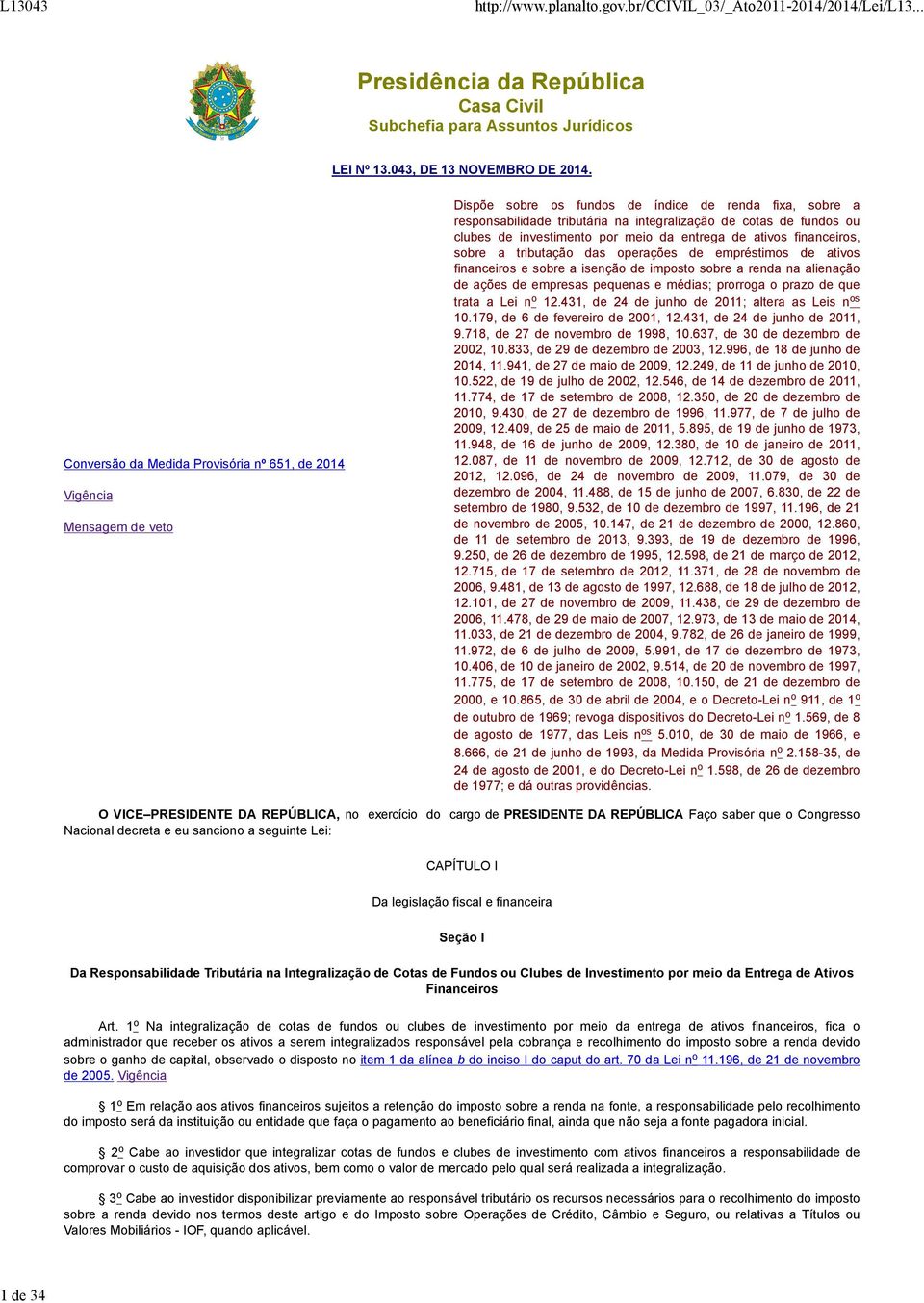 L13043	http://www.planalto.gov.br/CCIVIL_03/_Ato2011-2014/2014/Lei/L13...

Presidência da República
Casa Civil
Subchefia para Assuntos Jurídicos

LEI Nº 13.043, DE 13 NOVEMBRO DE 2014.

Conversão da Medida Provisória nº 651, de 2014

Vigência

Mensagem de veto

Dispõe sobre os fundos de índice de renda fixa, sobre a responsabilidade tributária na integralização de cotas de fundos ou clubes de investimento por meio da entrega de ativos financeiros, sobre a tributação das operações de empréstimos de ativos financeiros e sobre a isenção de imposto sobre a renda na alienação de ações de empresas pequenas e médias; prorroga o prazo de que trata a Lei nº 12.431, de 24 de junho de 2011; altera as Leis nºs 10.179, de 6 de fevereiro de 2001, 12.431, de 24 de junho de 2011, 9.718, de 27 de novembro de 1998, 10.637, de 30 de dezembro de 2002, 10.833, de 29 de dezembro de 2003, 12.996, de 18 de junho de 2014, 11.941, de 27 de maio de 2009, 12.249, de 11 de junho de 2010, 10.522, de 19 de julho de 2002, 12.546, de 14 de dezembro de 2011, 11.774, de 17 de setembro de 2008, 12.350, de 20 de dezembro de 2010, 9.430, de 27 de dezembro de 1996, 11.977, de 7 de julho de 2009, 12.409, de 25 de maio de 2011, 5.895, de 19 de junho de 1973, 11.948, de 16 de junho de 2009, 12.380, de 10 de janeiro de 2011, 12.087, de 11 de novembro de 2009, 12.712, de 30 de agosto de 2012, 12.096, de 24 de novembro de 2009, 11.079, de 30 de dezembro de 2004, 11.488, de 15 de junho de 2007, 6.830, de 22 de setembro de 1980, 9.532, de 10 de dezembro de 1997, 11.196, de 21 de novembro de 2005, 10.147, de 21 de dezembro de 2000, 12.860, de 11 de setembro de 2013, 9.393, de 19 de dezembro de 1996, 9.250, de 26 de dezembro de 1995, 12.598, de 21 de março de 2012, 12.715, de 17 de setembro de 2012, 11.371, de 28 de novembro de 2006, 9.481, de 13 de agosto de 1997, 12.688, de 18 de julho de 2012, 12.101, de 27 de novembro de 2009, 11.438, de 29 de dezembro de 2006, 11.478, de 29 de maio de 2007, 12.973, de 13 de maio de 2014, 11.033, de 21 de dezembro de 2004, 9.782, de 26 de janeiro de 1999, 11.972, de 6 de julho de 2009, 5.991, de 17 de dezembro de 1973, 10.406, de 10 de janeiro de 2002, 9.514, de 20 de novembro de 1997, 11.775, de 17 de setembro de 2008, 10.150, de 21 de dezembro de 2000, e 10.865, de 30 de abril de 2004, e o Decreto-Lei nº 911, de 1º de outubro de 1969; revoga dispositivos do Decreto-Lei nº 1.569, de 8 de agosto de 1977, das Leis nºs 5.010, de 30 de maio de 1966, e 8.666, de 21 de junho de 1993, da Medida Provisória nº 2.158-35, de 24 de agosto de 2001, e do Decreto-Lei nº 1.598, de 26 de dezembro de 1977; e dá outras providências.

O VICE–PRESIDENTE DA REPÚBLICA, no exercício do cargo de PRESIDENTE DA REPÚBLICA Faço saber que o Congresso Nacional decreta e eu sanciono a seguinte Lei:

CAPÍTULO I

Da legislação fiscal e financeira

Seção I

Da Responsabilidade Tributária na Integralização de Cotas de Fundos ou Clubes de Investimento por meio da Entrega de Ativos Financeiros

Art. 1º Na integralização de cotas de fundos ou clubes de investimento por meio da entrega de ativos financeiros, fica o administrador que receber os ativos a serem integralizados responsável pela cobrança e recolhimento do imposto sobre a renda devido sobre o ganho de capital, observado o disposto no item 1 da alínea b do inciso I do caput do art. 70 da Lei nº 11.196, de 21 de novembro de 2005. Vigência

§ 1º Em relação aos ativos financeiros sujeitos a retenção do imposto sobre a renda na fonte, a responsabilidade pelo recolhimento do imposto será da instituição ou entidade que faça o pagamento ao beneficiário final, ainda que não seja a fonte pagadora inicial.

§ 2º Cabe ao investidor que integralizar cotas de fundos e clubes de investimento com ativos financeiros a responsabilidade de comprovar o custo de aquisição dos ativos, bem como o valor de mercado pelo qual será realizada a integralização.

§ 3º Cabe ao investidor disponibilizar previamente ao responsável tributário os recursos necessários para o recolhimento do imposto sobre a renda devido nos termos deste artigo e do Imposto sobre Operações de Crédito, Câmbio e Seguro, ou relativas a Títulos ou Valores Mobiliários - IOF, quando aplicável.

1 de 34